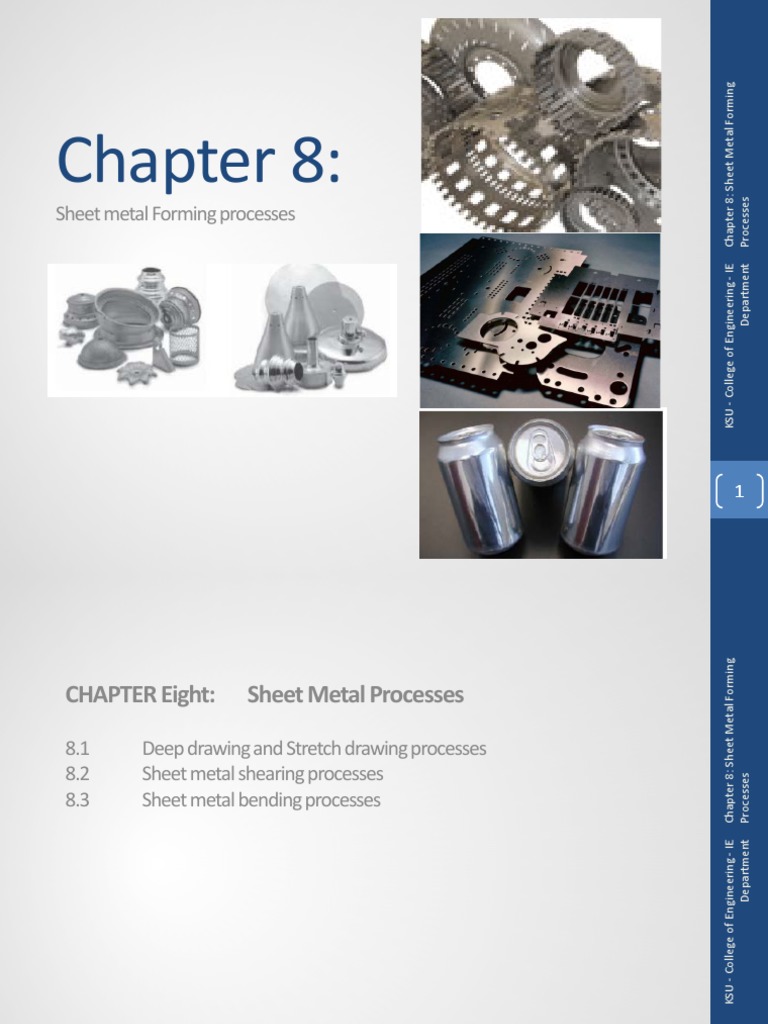 Chapter 8:

Sheet metal Forming processes

KSU - College of Engineering - IE Department

Chapter 8: Sheet Metal Forming Processes

1

CHAPTER Eight: Sheet Metal Processes

8.1 Deep drawing and Stretch drawing processes
8.2 Sheet metal shearing processes
8.3 Sheet metal bending processes

KSU - College of Engineering - IE Department

Chapter 8: Sheet Metal Forming Processes